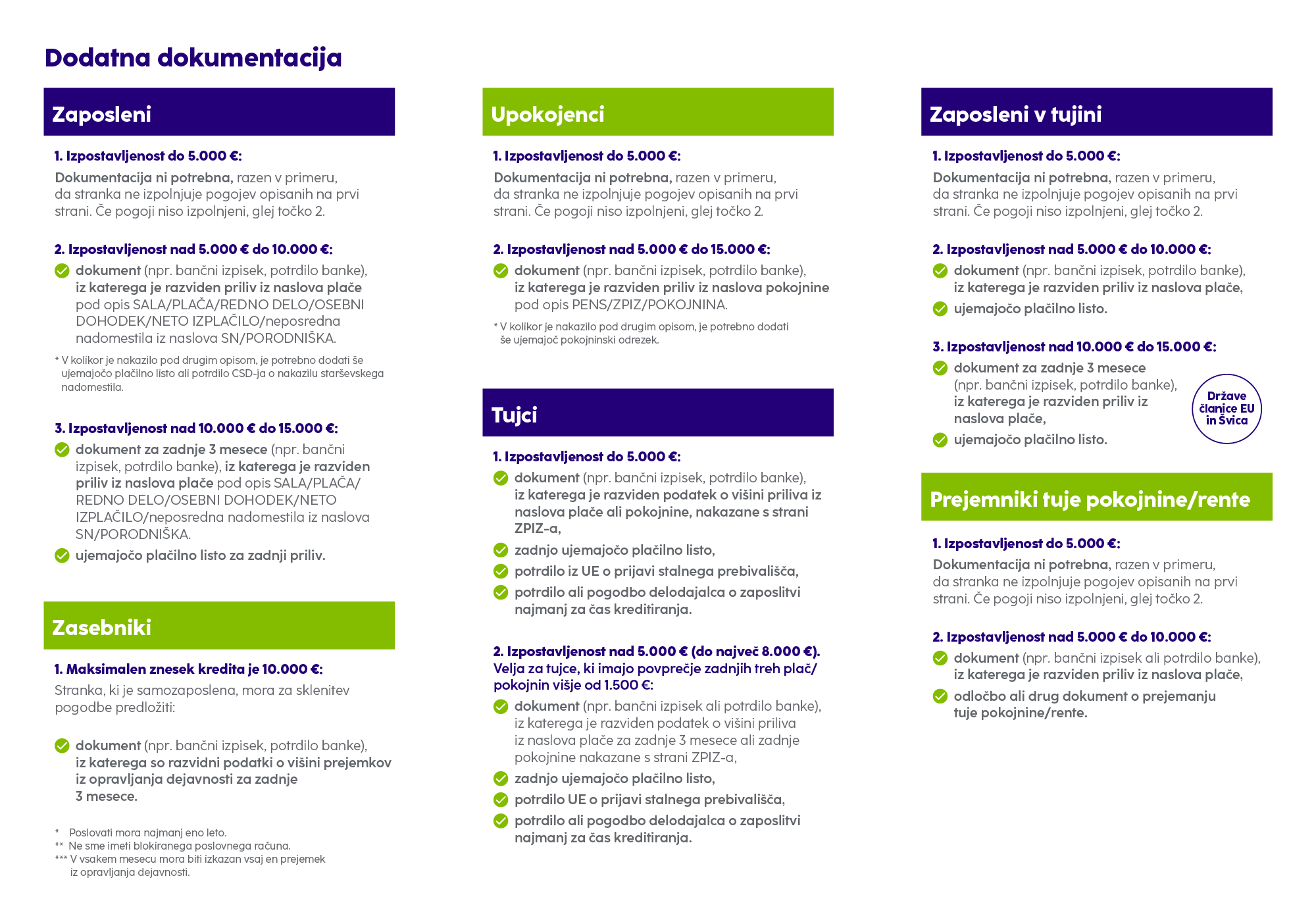 Dodatna dokumentacija

Zaposleni

1. Izpostavljenost do 5.000 €:
Dokumentacija ni potrebna, razen v primeru, da stranka ne izpolnjuje pogojev opisanih na prvi strani. Če pogoji niso izpolnjeni, glej točko 2.

2. Izpostavljenost nad 5.000 € do 10.000 €:
dokument (npr. bančni izpisek, potrdilo banke), iz katerega je razviden priliv iz naslova plače pod opis SALA/PLAČA/REDNO DELO/OSEBNI DOHODEK/NETO IZPLAČILO/neposredna nadomestila iz naslova SN/PORODNIŠKA.
* V kolikor je nakazilo pod drugim opisom, je potrebno dodati še ujemajočo plačilno listo ali potrdilo CSD-ja o nakazilu starševskega nadomestila.

3. Izpostavljenost nad 10.000 € do 15.000 €:
dokument za zadnje 3 mesece (npr. bančni izpisek, potrdilo banke), iz katerega je razviden priliv iz naslova plače pod opis SALA/PLAČA/REDNO DELO/OSEBNI DOHODEK/NETO IZPLAČILO/neposredna nadomestila iz naslova SN/PORODNIŠKA.
ujemajočo plačilno listo za zadnji priliv.

Zasebniki

1. Maksimalen znesek kredita je 10.000 €:
Stranka, ki je samozaposlena, mora za sklenitev pogodbe predložiti:

dokument (npr. bančni izpisek, potrdilo banke), iz katerega so razvidni podatki o višini prejemkov iz opravljanja dejavnosti za zadnje 3 mesece.

* Poslovati mora najmanj eno leto.
** Ne sme imeti blokiranega poslovnega računa.
*** V vsakem mesecu mora biti izkazan vsaj en prejemek iz opravljanja dejavnosti.

Upokojenci

1. Izpostavljenost do 5.000 €:
Dokumentacija ni potrebna, razen v primeru, da stranka ne izpolnjuje pogojev opisanih na prvi strani. Če pogoji niso izpolnjeni, glej točko 2.

2. Izpostavljenost nad 5.000 € do 15.000 €:
dokument (npr. bančni izpisek, potrdilo banke), iz katerega je razviden priliv iz naslova pokojnine pod opis PENS/ZPIZ/POKOJNINA.
* V kolikor je nakazilo pod drugim opisom, je potrebno dodati še ujemajoč pokojninski odrezek.

Tujci

1. Izpostavljenost do 5.000 €:
dokument (npr. bančni izpisek, potrdilo banke), iz katerega je razviden podatek o višini priliva iz naslova plače ali pokojnine, nakazane s strani ZPIZ-a,
zadnjo ujemajočo plačilno listo,
potrdilo iz UE o prijavi stalnega prebivališča,
potrdilo ali pogodbo delodajalca o zaposlitvi najmanj za čas kreditiranja.

2. Izpostavljenost nad 5.000 € (do največ 8.000 €). Velja za tujce, ki imajo povprečje zadnjih treh plač/pokojnin višje od 1.500 €:
dokument (npr. bančni izpisek ali potrdilo banke), iz katerega je razviden podatek o višini priliva iz naslova plače za zadnje 3 mesece ali zadnje pokojnine nakazane s strani ZPIZ-a,
zadnjo ujemajočo plačilno listo,
potrdilo UE o prijavi stalnega prebivališča,
potrdilo ali pogodbo delodajalca o zaposlitvi najmanj za čas kreditiranja.

Zaposleni v tujini

1. Izpostavljenost do 5.000 €:
Dokumentacija ni potrebna, razen v primeru, da stranka ne izpolnjuje pogojev opisanih na prvi strani. Če pogoji niso izpolnjeni, glej točko 2.

2. Izpostavljenost nad 5.000 € do 10.000 €:
dokument (npr. bančni izpisek, potrdilo banke), iz katerega je razviden priliv iz naslova plače,
ujemajočo plačilno listo.

3. Izpostavljenost nad 10.000 € do 15.000 €:
dokument za zadnje 3 mesece (npr. bančni izpisek, potrdilo banke), iz katerega je razviden priliv iz naslova plače,
ujemajočo plačilno listo.

Države članice EU in Švica

Prejemniki tuje pokojnine/rente

1. Izpostavljenost do 5.000 €:
Dokumentacija ni potrebna, razen v primeru, da stranka ne izpolnjuje pogojev opisanih na prvi strani. Če pogoji niso izpolnjeni, glej točko 2.

2. Izpostavljenost nad 5.000 € do 10.000 €:
dokument (npr. bančni izpisek ali potrdilo banke), iz katerega je razviden priliv iz naslova plače,
odločbo ali drug dokument o prejemanju tuje pokojnine/rente.